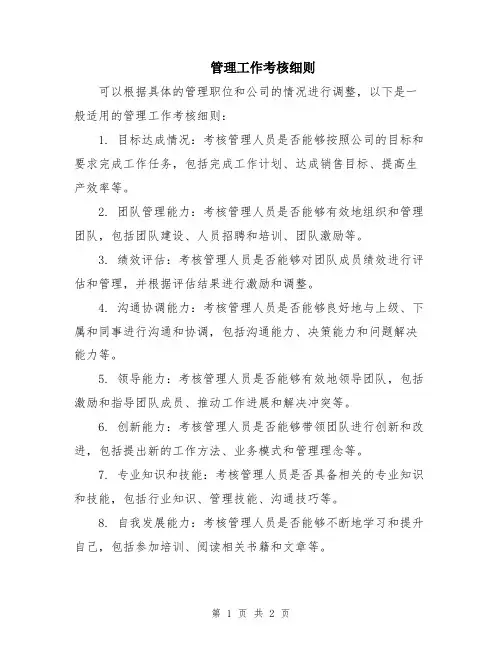 管理工作考核细则

可以根据具体的管理职位和公司的情况进行调整，以下是一般适用的管理工作考核细则：

1. 目标达成情况：考核管理人员是否能够按照公司的目标和要求完成工作任务，包括完成工作计划、达成销售目标、提高生产效率等。

2. 团队管理能力：考核管理人员是否能够有效地组织和管理团队，包括团队建设、人员招聘和培训、团队激励等。

3. 绩效评估：考核管理人员是否能够对团队成员绩效进行评估和管理，并根据评估结果进行激励和调整。

4. 沟通协调能力：考核管理人员是否能够良好地与上级、下属和同事进行沟通和协调，包括沟通能力、决策能力和问题解决能力等。

5. 领导能力：考核管理人员是否能够有效地领导团队，包括激励和指导团队成员、推动工作进展和解决冲突等。

6. 创新能力：考核管理人员是否能够带领团队进行创新和改进，包括提出新的工作方法、业务模式和管理理念等。

7. 专业知识和技能：考核管理人员是否具备相关的专业知识和技能，包括行业知识、管理技能、沟通技巧等。

8. 自我发展能力：考核管理人员是否能够不断地学习和提升自己，包括参加培训、阅读相关书籍和文章等。

第 1 页 共 2 页